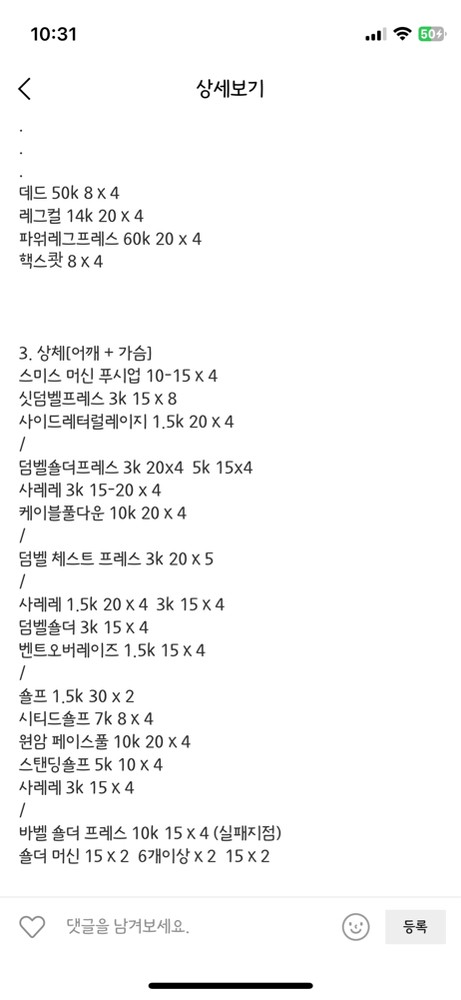 10:31

50

상세보기

.
.
.
데드 50k 8 x 4
레그컬 14k 20 x 4
파워레그프레스 60k 20 x 4
핵스쾃 8 x 4

3. 상체[어깨 + 가슴]
스미스 머신 푸시업 10-15 x 4
싯덤벨프레스 3k 15 x 8
사이드레터럴레이지 1.5k 20 x 4
/
덤벨숄더프레스 3k 20x4 5k 15x4
사레레 3k 15-20 x 4
케이블풀다운 10k 20 x 4
/
덤벨 체스트 프레스 3k 20 x 5
/
사레레 1.5k 20 x 4 3k 15 x 4
덤벨숄더 3k 15 x 4
벤트오버레이즈 1.5k 15 x 4
/
숄프 1.5k 30 x 2
시티드숄프 7k 8 x 4
원암 페이스풀 10k 20 x 4
스탠딩숄프 5k 10 x 4
사레레 3k 15 x 4
/
바벨 숄더 프레스 10k 15 x 4 (실패지점)
숄더 머신 15 x 2 6개이상 x 2 15 x 2

댓글을 남겨보세요.
등록